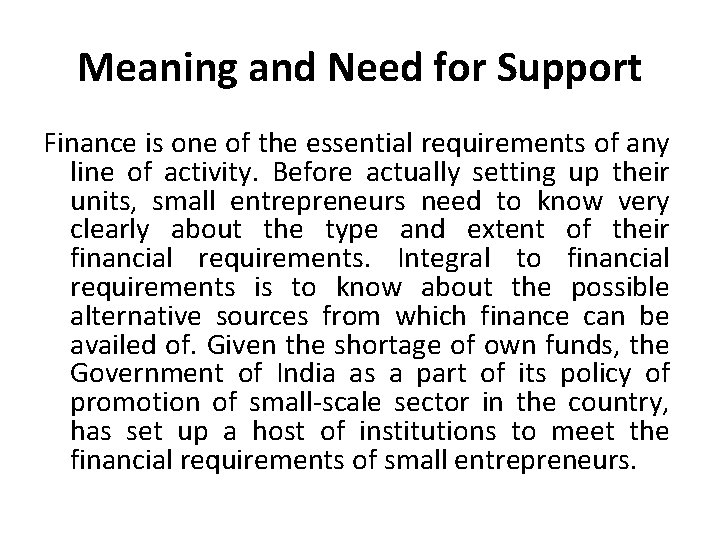 Meaning and Need for Support

Finance is one of the essential requirements of any line of activity. Before actually setting up their units, small entrepreneurs need to know very clearly about the type and extent of their financial requirements. Integral to financial requirements is to know about the possible alternative sources from which finance can be availed of. Given the shortage of own funds, the Government of India as a part of its policy of promotion of small-scale sector in the country, has set up a host of institutions to meet the financial requirements of small entrepreneurs.